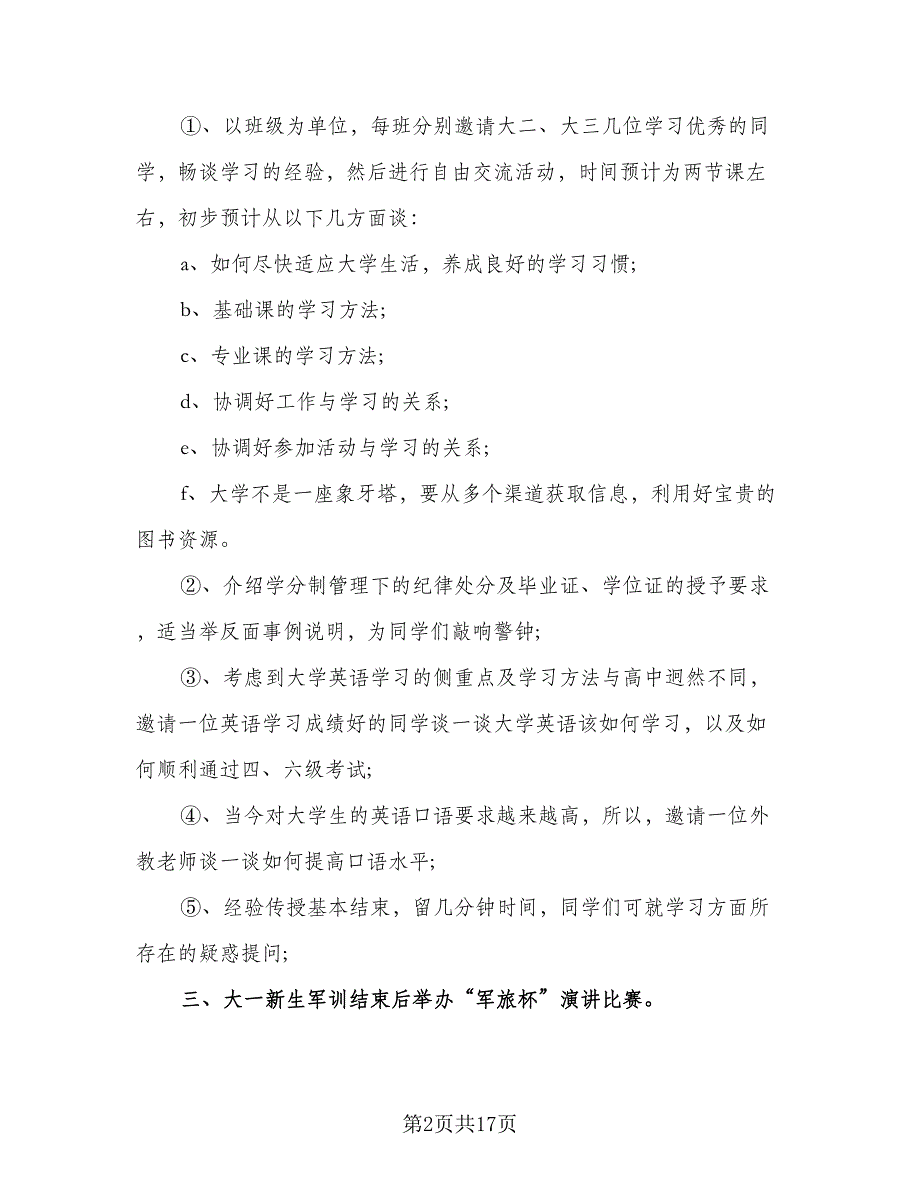 ①、以班级为单位，每班分别邀请大二、大三几位学习优秀的同学，畅谈学习的经验，然后进行自由交流活动，时间预计为两节课左右，初步预计从以下几方面谈：

a、如何尽快适应大学生活，养成良好的学习习惯；

b、基础课的学习方法；

c、专业课的学习方法；

d、协调好工作与学习的关系；

e、协调好参加活动与学习的关系；

f、大学不是一座象牙塔，要从多个渠道获取信息，利用好宝贵的图书资源。

②、介绍学分制管理下的纪律处分及毕业证、学位证的授予要求，适当举反面事例说明，为同学们敲响警钟；

③、考虑到大学英语学习的侧重点及学习方法与高中迥然不同，邀请一位英语学习成绩好的同学谈一谈大学英语该如何学习，以及如何顺利通过四、六级考试；

④、当今对大学生的英语口语要求越来越高，所以，邀请一位外教老师谈一谈如何提高口语水平；

⑤、经验传授基本结束，留几分钟时间，同学们可就学习方面所存在的疑惑提问；

三、大一新生军训结束后举办“军旅杯”演讲比赛。

第2页共17页